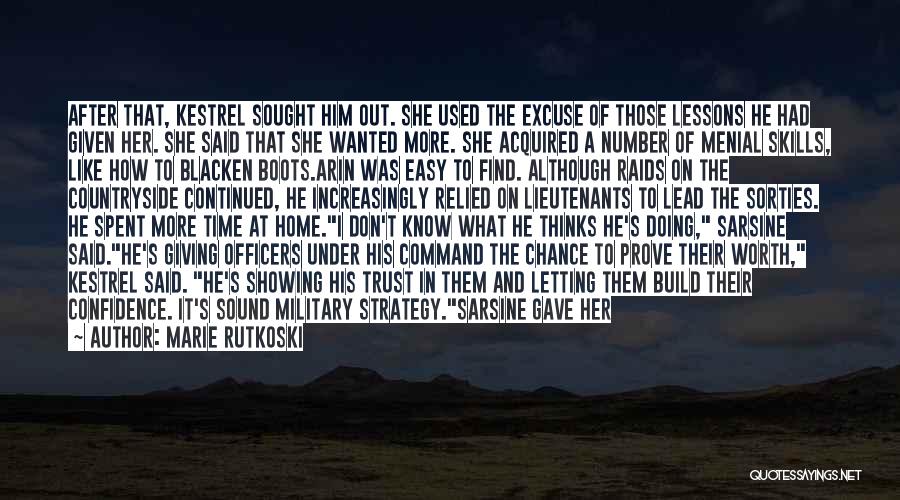 AFTER THAT, KESTREL SOUGHT HIM OUT. SHE USED THE EXCUSE OF THOSE LESSONS HE HAD GIVEN HER. SHE SAID THAT SHE WANTED MORE. SHE ACQUIRED A NUMBER OF MENIAL SKILLS, LIKE HOW TO BLACKEN BOOTS.ARIN WAS EASY TO FIND. ALTHOUGH RAIDS ON THE COUNTRYSIDE CONTINUED, HE INCREASINGLY RELIED ON LIEUTENANTS TO LEAD THE SORTIES. HE SPENT MORE TIME AT HOME."I DON'T KNOW WHAT HE THINKS HE'S DOING," SARSINE SAID."HE'S GIVING OFFICERS UNDER HIS COMMAND THE CHANCE TO PROVE THEIR WORTH," KESTREL SAID. "HE'S SHOWING HIS TRUST IN THEM AND LETTING THEM BUILD THEIR CONFIDENCE. IT'S SOUND MILITARY STRATEGY."SARSINE GAVE HER

— AUTHOR: MARIE RUTKOSKI

QUOTESSAYINGS.NET